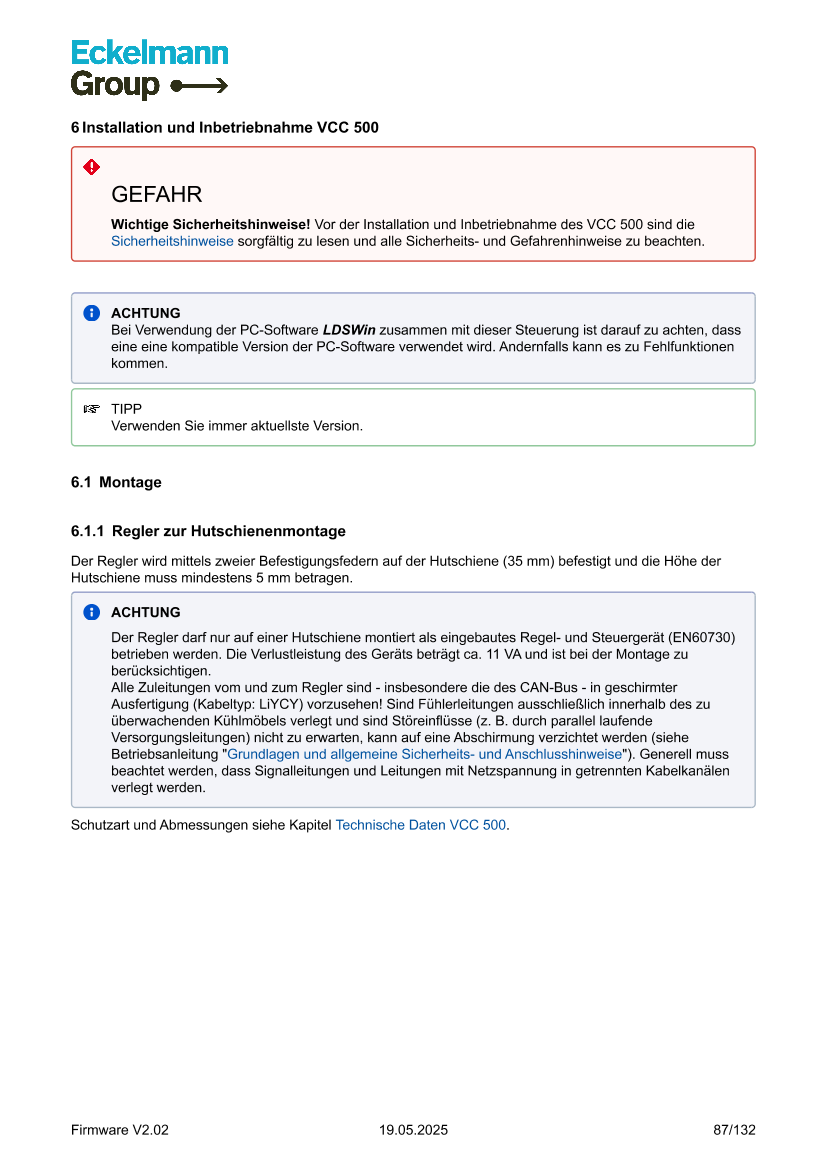 Eckelmann
Group

6 Installation und Inbetriebnahme VCC 500

GEFAHR

Wichtige Sicherheitshinweise! Vor der Installation und Inbetriebnahme des VCC 500 sind die Sicherheitshinweise sorgfältig zu lesen und alle Sicherheits- und Gefahrenhinweise zu beachten.

ACHTUNG
Bei Verwendung der PC-Software LDSWin zusammen mit dieser Steuerung ist darauf zu achten, dass eine eine kompatible Version der PC-Software verwendet wird. Andernfalls kann es zu Fehlfunktionen kommen.

TIPP
Verwenden Sie immer aktuellste Version.

6.1 Montage

6.1.1 Regler zur Hutschienenmontage

Der Regler wird mittels zweier Befestigungsfedern auf der Hutschiene (35 mm) befestigt und die Höhe der Hutschiene muss mindestens 5 mm betragen.

ACHTUNG
Der Regler darf nur auf einer Hutschiene montiert als eingebautes Regel- und Steuergerät (EN60730) betrieben werden. Die Verlustleistung des Geräts beträgt ca. 11 VA und ist bei der Montage zu berücksichtigen.
Alle Zuleitungen vom und zum Regler sind - insbesondere die des CAN-Bus - in geschirmter Ausfertigung (Kabeltyp: LiYCY) vorzusehen! Sind Fühlerleitungen ausschließlich innerhalb des zu überwachenden Kühlmöbels verlegt und sind Störeinflüsse (z. B. durch parallel laufende Versorgungsleitungen) nicht zu erwarten, kann auf eine Abschirmung verzichtet werden (siehe Betriebsanleitung "Grundlagen und allgemeine Sicherheits- und Anschlusshinweise"). Generell muss beachtet werden, dass Signalleitungen und Leitungen mit Netzspannung in getrennten Kabelkanälen verlegt werden.

Schutzart und Abmessungen siehe Kapitel Technische Daten VCC 500.

Firmware V2.02    19.05.2025    87/132